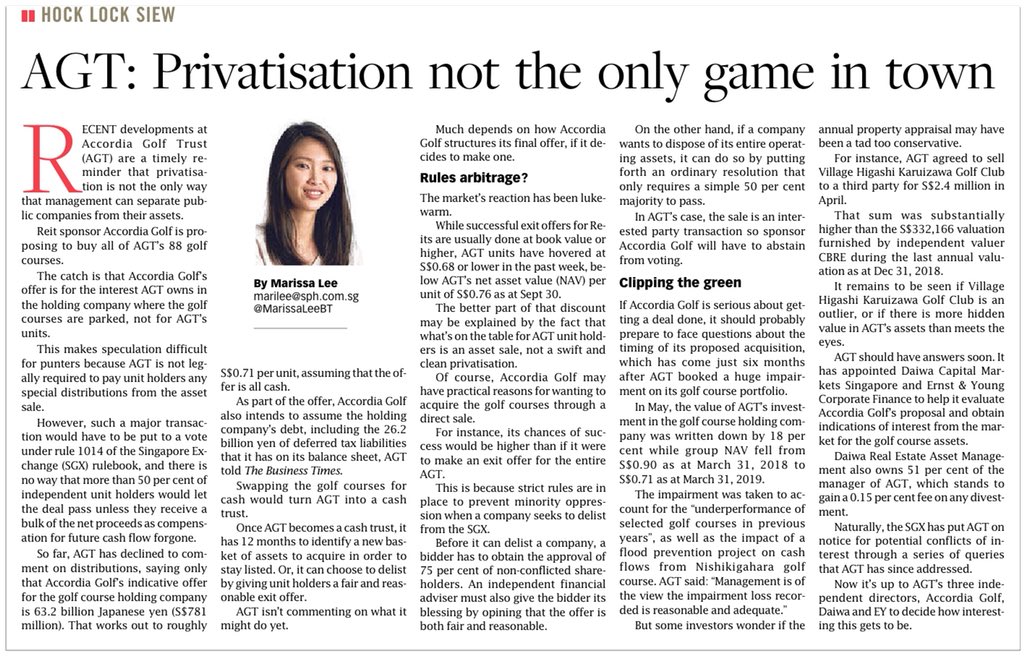 HOCK LOCK SIEW

AGT: Privatisation not the only game in town

RECENT developments at Accordia Golf Trust (AGT) are a timely reminder that privatisation is not the only way that management can separate public companies from their assets.

Reit sponsor Accordia Golf is proposing to buy all of AGT's 88 golf courses.

The catch is that Accordia Golf's offer is for the interest AGT owns in the holding company where the golf courses are parked, not for AGT's units.

This makes speculation difficult for punters because AGT is not legally required to pay unit holders any special distributions from the asset sale.

However, such a major transaction would have to be put to a vote under rule 1014 of the Singapore Exchange (SGX) rulebook, and there is no way that more than 50 per cent of independent unit holders would let the deal pass unless they receive a bulk of the net proceeds as compensation for future cash flow forgone.

So far, AGT has declined to comment on distributions, saying only that Accordia Golf's indicative offer for the golf course holding company is 63.2 billion Japanese yen (S$781 million). That works out to roughly

By Marissa Lee
marilee@sph.com.sg
@MarissaLeeBT

S$0.71 per unit, assuming that the offer is all cash.

As part of the offer, Accordia Golf also intends to assume the holding company's debt, including the 26.2 billion yen of deferred tax liabilities that it has on its balance sheet, AGT told The Business Times.

Swapping the golf courses for cash would turn AGT into a cash trust.

Once AGT becomes a cash trust, it has 12 months to identify a new basket of assets to acquire in order to stay listed. Or, it can choose to delist by giving unit holders a fair and reasonable exit offer.

AGT isn't commenting on what it might do yet.

Much depends on how Accordia Golf structures its final offer, if it decides to make one.

Rules arbitrage?

The market's reaction has been lukewarm.

While successful exit offers for Reits are usually done at book value or higher, AGT units have hovered at S$0.68 or lower in the past week, below AGT's net asset value (NAV) per unit of S$0.76 as at Sept 30.

The better part of that discount may be explained by the fact that what's on the table for AGT unit holders is an asset sale, not a swift and clean privatisation.

Of course, Accordia Golf may have practical reasons for wanting to acquire the golf courses through a direct sale.

For instance, its chances of success would be higher than if it were to make an exit offer for the entire AGT.

This is because strict rules are in place to prevent minority oppression when a company seeks to delist from the SGX.

Before it can delist a company, a bidder has to obtain the approval of 75 per cent of non-conflicted shareholders. An independent financial adviser must also give the bidder its blessing by opining that the offer is both fair and reasonable.

On the other hand, if a company wants to dispose of its entire operating assets, it can do so by putting forth an ordinary resolution that only requires a simple 50 per cent majority to pass.

In AGT's case, the sale is an interested party transaction so sponsor Accordia Golf will have to abstain from voting.

Clipping the green

If Accordia Golf is serious about getting a deal done, it should probably prepare to face questions about the timing of its proposed acquisition, which has come just six months after AGT booked a huge impairment on its golf course portfolio.

In May, the value of AGT's investment in the golf course holding company was written down by 18 per cent while group NAV fell from S$0.90 as at March 31, 2018 to S$0.71 as at March 31, 2019.

The impairment was taken to account for the "underperformance of selected golf courses in previous years", as well as the impact of a flood prevention project on cash flows from Nishikigahara golf course. AGT said: "Management is of the view the impairment loss recorded is reasonable and adequate."

But some investors wonder if the annual property appraisal may have been a tad too conservative.

For instance, AGT agreed to sell Village Higashi Karuizawa Golf Club to a third party for S$2.4 million in April.

That sum was substantially higher than the S$332,166 valuation furnished by independent valuer CBRE during the last annual valuation as at Dec 31, 2018.

It remains to be seen if Village Higashi Karuizawa Golf Club is an outlier, or if there is more hidden value in AGT's assets than meets the eyes.

AGT should have answers soon. It has appointed Daiwa Capital Markets Singapore and Ernst & Young Corporate Finance to help it evaluate Accordia Golf's proposal and obtain indications of interest from the market for the golf course assets.

Daiwa Real Estate Asset Management also owns 51 per cent of the manager of AGT, which stands to gain a 0.15 per cent fee on any divestment.

Naturally, the SGX has put AGT on notice for potential conflicts of interest through a series of queries that AGT has since addressed.

Now it's up to AGT's three independent directors, Accordia Golf, Daiwa and EY to decide how interesting this gets to be.